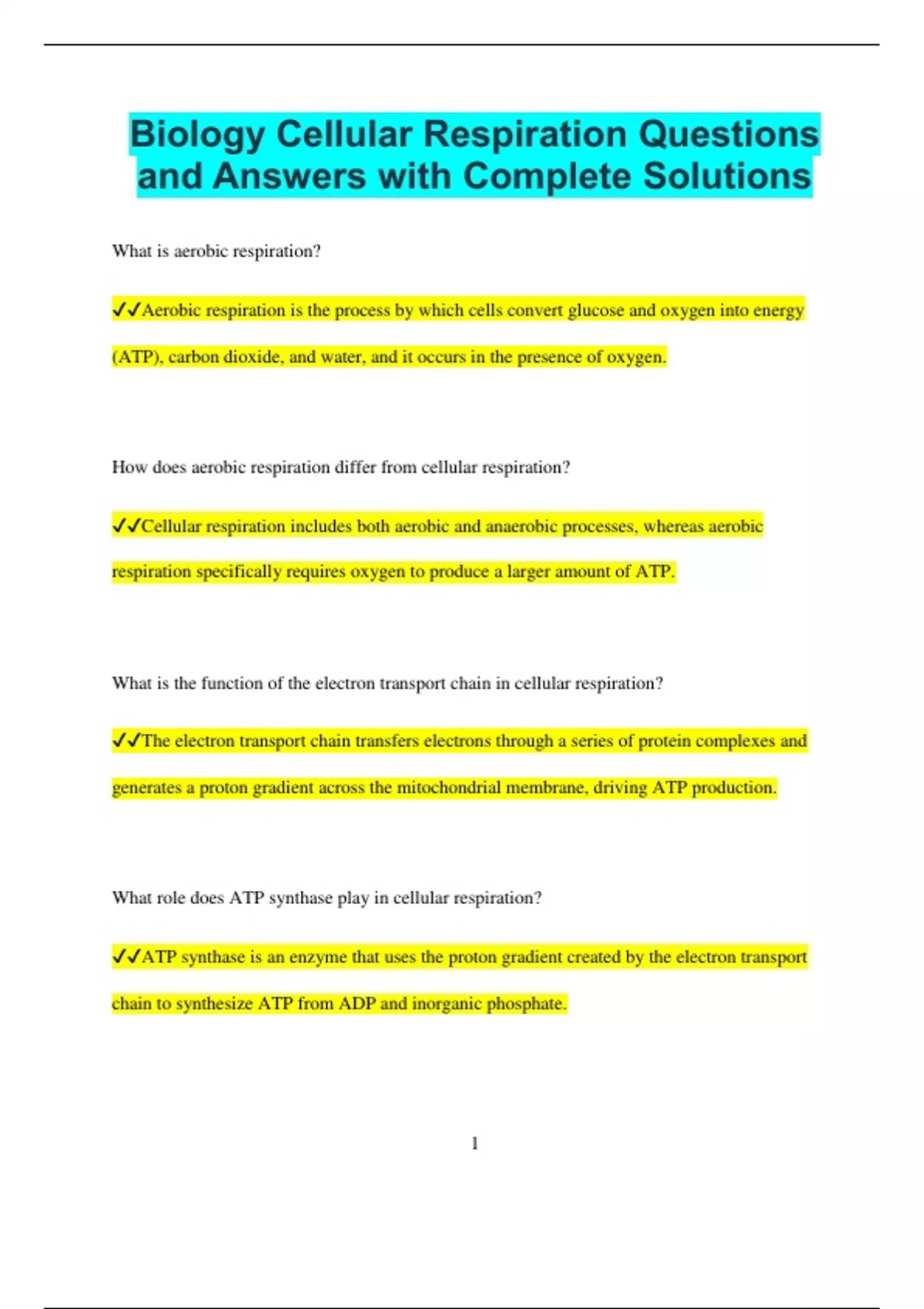 Biology Cellular Respiration Questions and Answers with Complete Solutions

What is aerobic respiration?

✓✓Aerobic respiration is the process by which cells convert glucose and oxygen into energy (ATP), carbon dioxide, and water, and it occurs in the presence of oxygen.

How does aerobic respiration differ from cellular respiration?

✓✓Cellular respiration includes both aerobic and anaerobic processes, whereas aerobic respiration specifically requires oxygen to produce a larger amount of ATP.

What is the function of the electron transport chain in cellular respiration?

✓✓The electron transport chain transfers electrons through a series of protein complexes and generates a proton gradient across the mitochondrial membrane, driving ATP production.

What role does ATP synthase play in cellular respiration?

✓✓ATP synthase is an enzyme that uses the proton gradient created by the electron transport chain to synthesize ATP from ADP and inorganic phosphate.

1